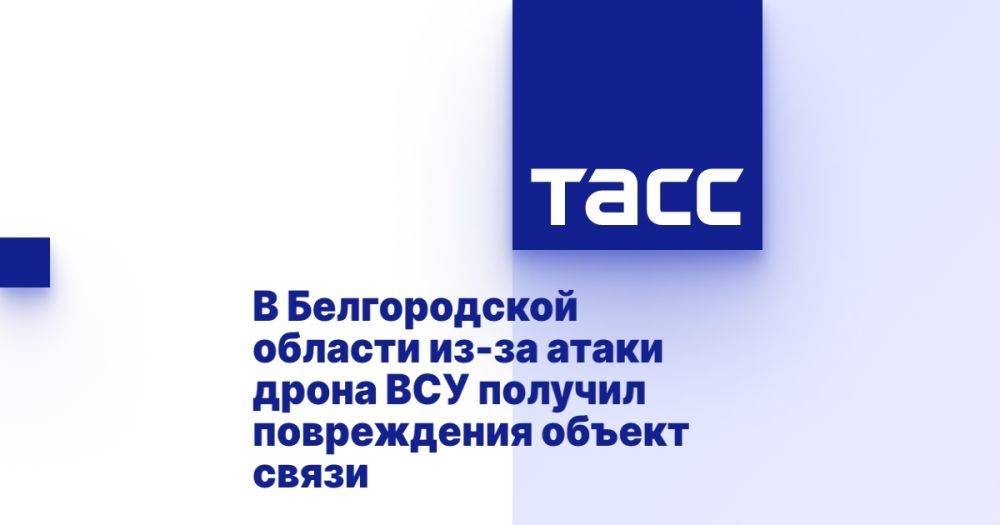 ТАСС

В Белгородской области из-за атаки дрона ВСУ получил повреждения объект связи